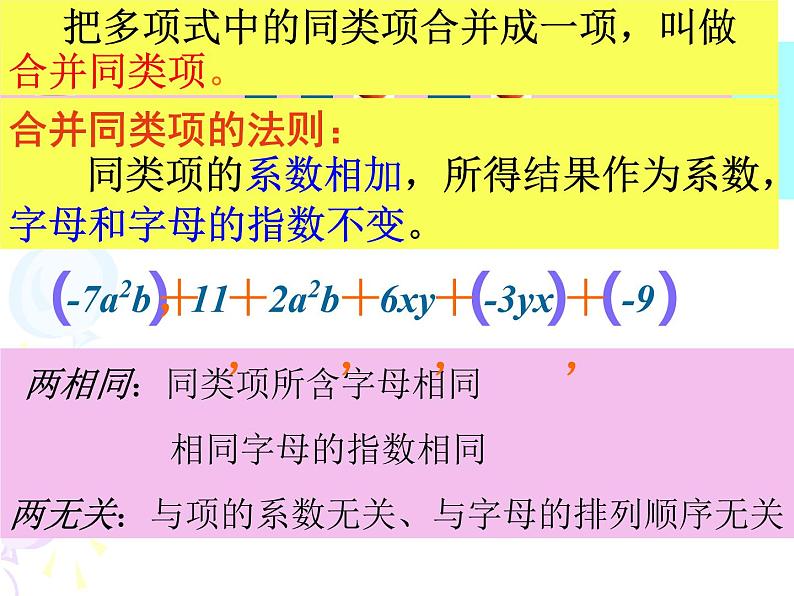 把多项式中的同类项合并成一项，叫做合并同类项。

合并同类项的法则：

同类项的系数相加，所得结果作为系数，字母和字母的指数不变。

$(-7a^2b)+11+2a^2b+6xy+(-3yx)+(-9)$

两相同：同类项所含字母相同

相同字母的指数相同

两无关：与项的系数无关、与字母的排列顺序无关